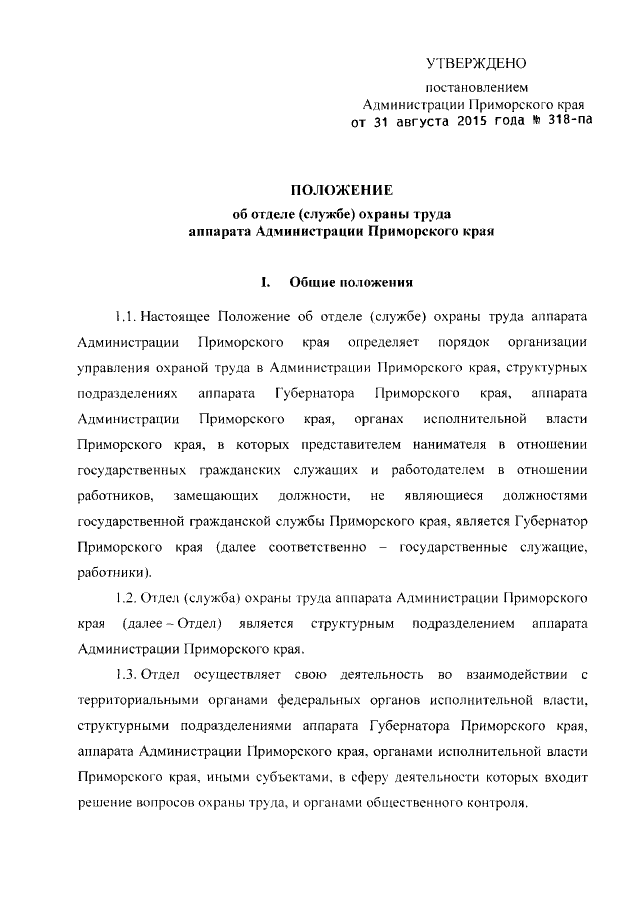 УТВЕРЖДЕНО

постановлением
Администрации Приморского края
от 31 августа 2015 года № 318-па

ПОЛОЖЕНИЕ
об отделе (службе) охраны труда
аппарата Администрации Приморского края

I. Общие положения

1.1. Настоящее Положение об отделе (службе) охраны труда аппарата Администрации Приморского края определяет порядок организации управления охраной труда в Администрации Приморского края, структурных подразделениях аппарата Губернатора Приморского края, аппарата Администрации Приморского края, органах исполнительной власти Приморского края, в которых представителем нанимателя в отношении государственных гражданских служащих и работодателем в отношении работников, замещающих должности, не являющиеся должностями государственной гражданской службы Приморского края, является Губернатор Приморского края (далее соответственно – государственные служащие, работники).

1.2. Отдел (служба) охраны труда аппарата Администрации Приморского края (далее – Отдел) является структурным подразделением аппарата Администрации Приморского края.

1.3. Отдел осуществляет свою деятельность во взаимодействии с территориальными органами федеральных органов исполнительной власти, структурными подразделениями аппарата Губернатора Приморского края, аппарата Администрации Приморского края, органами исполнительной власти Приморского края, иными субъектами, в сферу деятельности которых входит решение вопросов охраны труда, и органами общественного контроля.